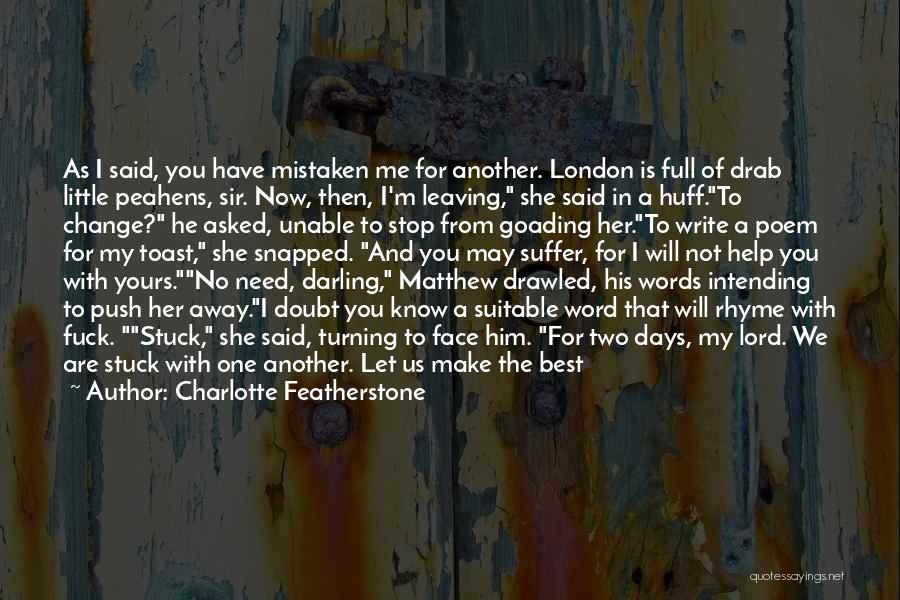 As I said, you have mistaken me for another. London is full of drab little peahens, sir. Now, then, I'm leaving," she said in a huff."To change?" he asked, unable to stop from goading her."To write a poem for my toast," she snapped. "And you may suffer, for I will not help you with yours.""No need, darling," Matthew drawled, his words intending to push her away."I doubt you know a suitable word that will rhyme with fuck. ""Stuck," she said, turning to face him. "For two days, my lord. We are stuck with one another. Let us make the best

~ Author: Charlotte Featherstone

quotessayings.net